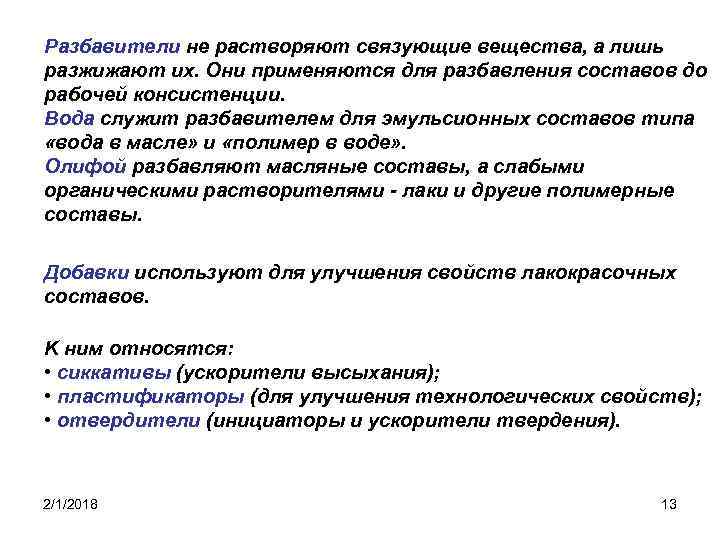 Разбавители не растворяют связующие вещества, а лишь разжижают их. Они применяются для разбавления составов до рабочей консистенции.
Вода служит разбавителем для эмульсионных составов типа «вода в масле» и «полимер в воде».
Олифой разбавляют масляные составы, а слабыми органическими растворителями - лаки и другие полимерные составы.

Добавки используют для улучшения свойств лакокрасочных составов.

К ним относятся:
• сиккативы (ускорители высыхания);
• пластификаторы (для улучшения технологических свойств);
• отвердители (инициаторы и ускорители твердения).

2/1/2018

13